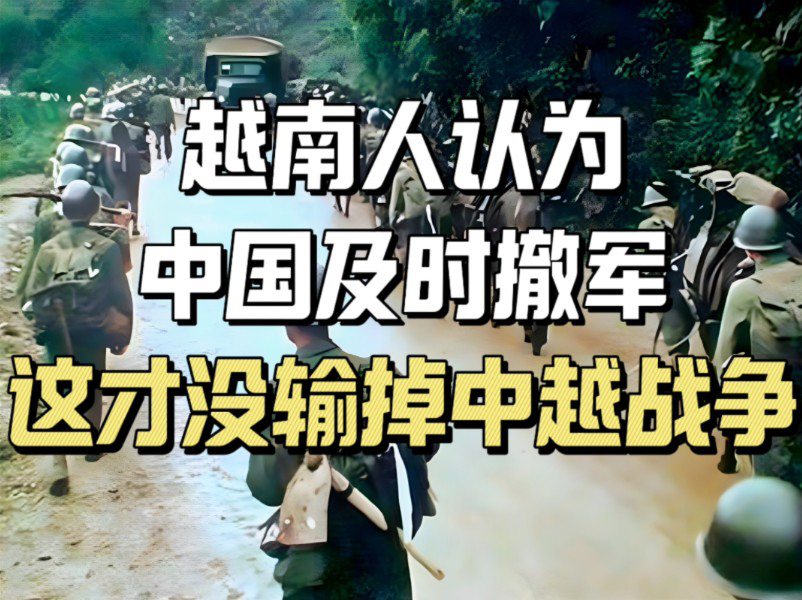 越南人认为
中国及时撤军
这才没输掉中越战争